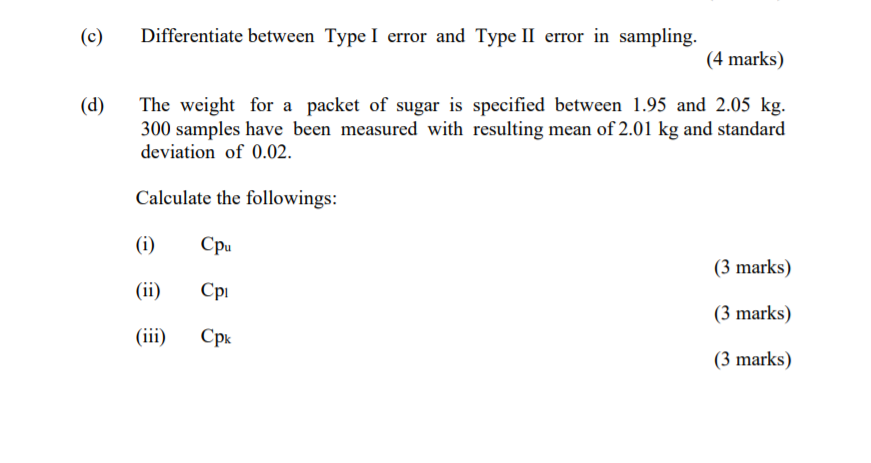 (c) Differentiate between Type I error and Type II error in sampling.

(4 marks)

(d) The weight for a packet of sugar is specified between 1.95 and 2.05 kg. 300 samples have been measured with resulting mean of 2.01 kg and standard deviation of 0.02.

Calculate the followings:

(i) $Cp_u$

(3 marks)

(ii) $Cp_l$

(3 marks)

(iii) $Cp_k$

(3 marks)